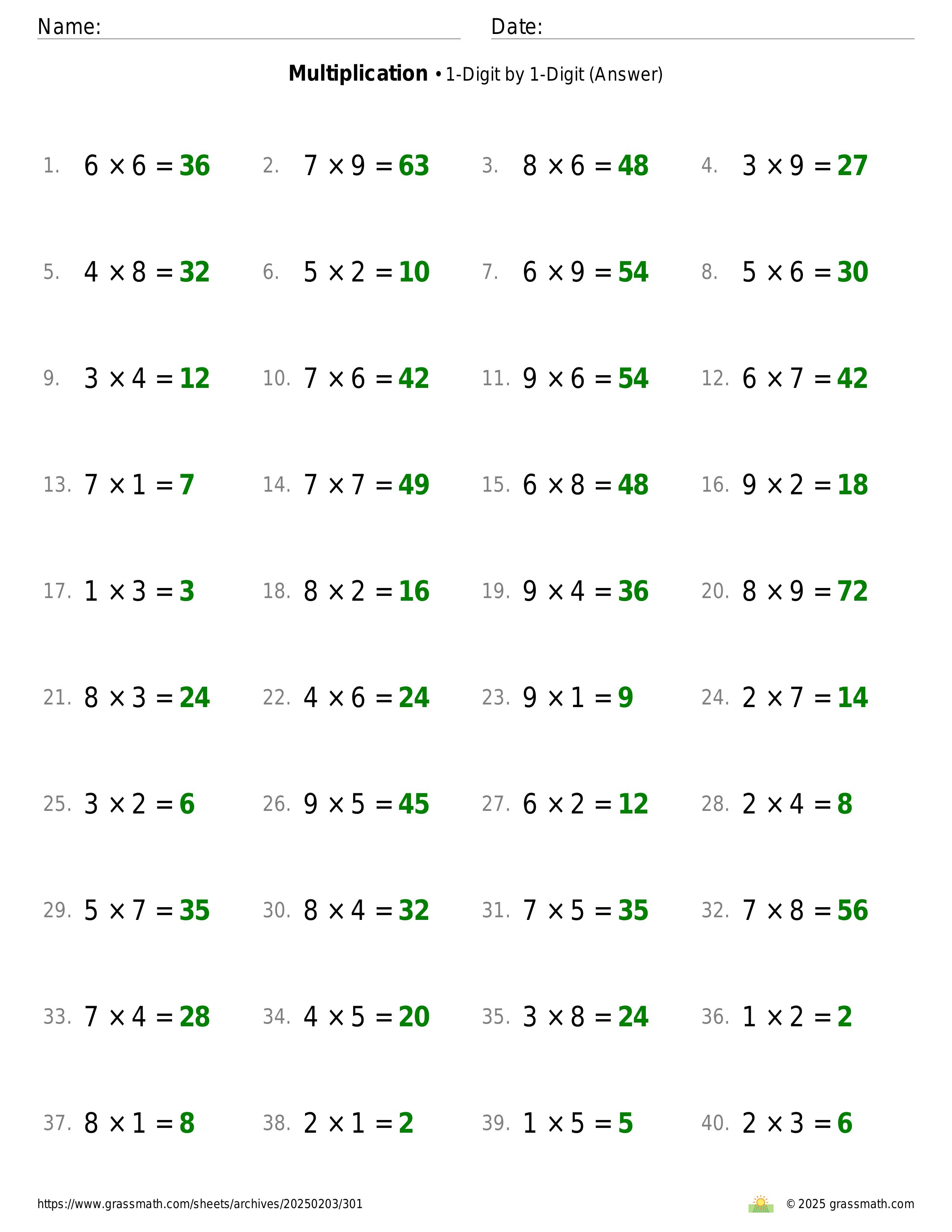 Name: Date:

**Multiplication** • 1-Digit by 1-Digit (Answer)

1. $6 \times 6 = 36$ 2. $7 \times 9 = 63$ 3. $8 \times 6 = 48$ 4. $3 \times 9 = 27$

5. $4 \times 8 = 32$ 6. $5 \times 2 = 10$ 7. $6 \times 9 = 54$ 8. $5 \times 6 = 30$

9. $3 \times 4 = 12$ 10. $7 \times 6 = 42$ 11. $9 \times 6 = 54$ 12. $6 \times 7 = 42$

13. $7 \times 1 = 7$ 14. $7 \times 7 = 49$ 15. $6 \times 8 = 48$ 16. $9 \times 2 = 18$

17. $1 \times 3 = 3$ 18. $8 \times 2 = 16$ 19. $9 \times 4 = 36$ 20. $8 \times 9 = 72$

21. $8 \times 3 = 24$ 22. $4 \times 6 = 24$ 23. $9 \times 1 = 9$ 24. $2 \times 7 = 14$

25. $3 \times 2 = 6$ 26. $9 \times 5 = 45$ 27. $6 \times 2 = 12$ 28. $2 \times 4 = 8$

29. $5 \times 7 = 35$ 30. $8 \times 4 = 32$ 31. $7 \times 5 = 35$ 32. $7 \times 8 = 56$

33. $7 \times 4 = 28$ 34. $4 \times 5 = 20$ 35. $3 \times 8 = 24$ 36. $1 \times 2 = 2$

37. $8 \times 1 = 8$ 38. $2 \times 1 = 2$ 39. $1 \times 5 = 5$ 40. $2 \times 3 = 6$

https://www.grassmath.com/sheets/archives/20250203/301 © 2025 grassmath.com